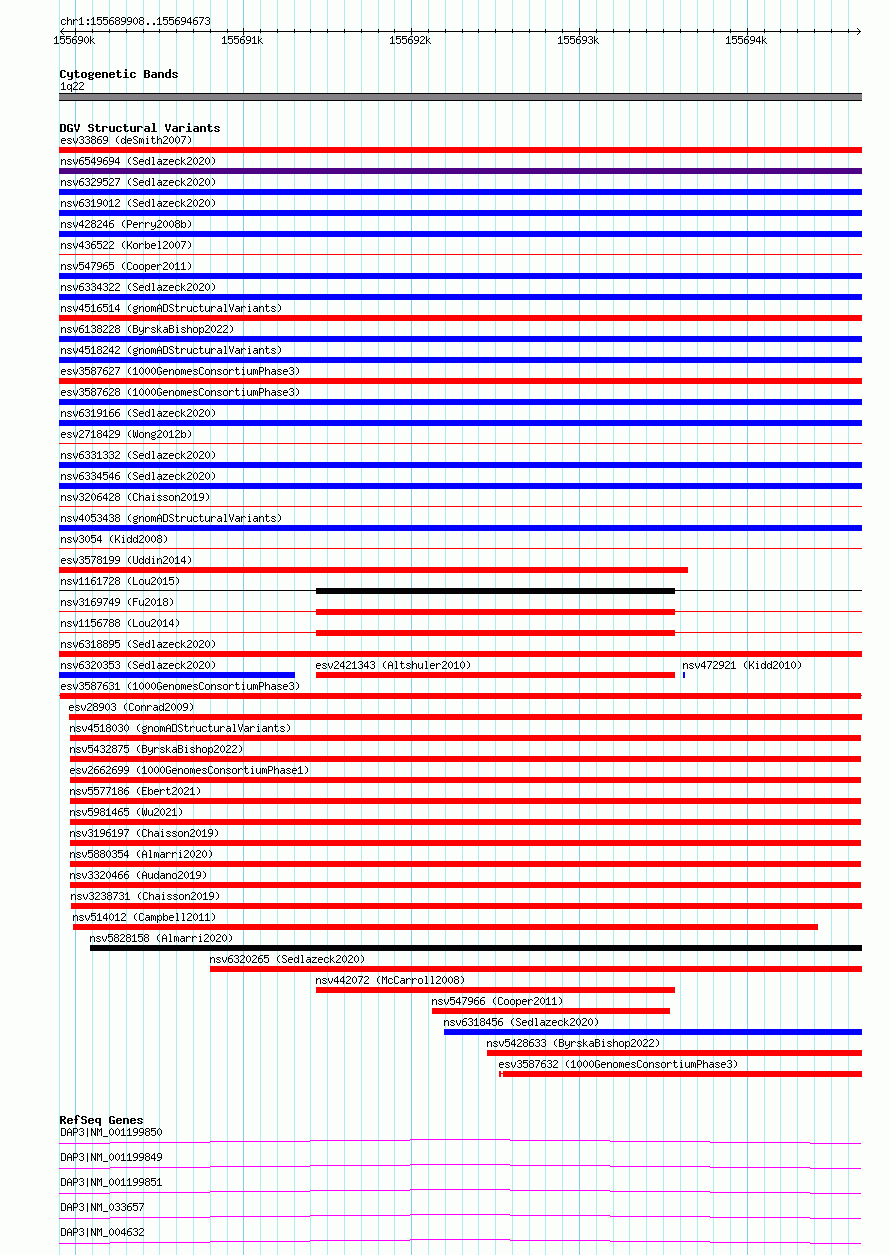 chr1:155689908..155694673

155690k 155691k 155692k 155693k 155694k

Cytogenetic Bands
1q22

DGV Structural Variants
esv33869 (deSmith2007)
nsv6549694 (Sedlazeck2020)
nsv6329527 (Sedlazeck2020)
nsv6319012 (Sedlazeck2020)
nsv428246 (Perry2008b)
nsv436522 (Korbel2007)
nsv547965 (Cooper2011)
nsv6334322 (Sedlazeck2020)
nsv4516514 (gnomADStructuralVariants)
nsv6138228 (ByrskaBishop2022)
nsv4518242 (gnomADStructuralVariants)
esv3587627 (1000GenomesConsortiumPhase3)
esv3587628 (1000GenomesConsortiumPhase3)
nsv6319166 (Sedlazeck2020)
esv2718429 (Wong2012b)
nsv6331332 (Sedlazeck2020)
nsv6334546 (Sedlazeck2020)
nsv3206428 (Chaisson2019)
nsv4053438 (gnomADStructuralVariants)
nsv3054 (Kidd2008)
esv3578199 (Uddin2014)
nsv1161728 (Lou2015)
nsv3169749 (Fu2018)
nsv1156788 (Lou2014)
nsv6318895 (Sedlazeck2020)
nsv6320353 (Sedlazeck2020)
esv2421343 (Altshuler2010)
nsv472921 (Kidd2010)
esv3587631 (1000GenomesConsortiumPhase3)
esv28903 (Conrad2009)
nsv4518030 (gnomADStructuralVariants)
nsv5432875 (ByrskaBishop2022)
esv2662699 (1000GenomesConsortiumPhase1)
nsv5577186 (Ebert2021)
nsv5981465 (Wu2021)
nsv3196197 (Chaisson2019)
nsv5880354 (Almarri2020)
nsv3320466 (Audano2019)
nsv3238731 (Chaisson2019)
nsv514012 (Campbell2011)
nsv5828158 (Almarri2020)
nsv6320265 (Sedlazeck2020)
nsv442072 (McCarroll2008)
nsv547966 (Cooper2011)
nsv6318456 (Sedlazeck2020)
nsv5428633 (ByrskaBishop2022)
esv3587632 (1000GenomesConsortiumPhase3)

RefSeq Genes
DAP3|NM_001199850
DAP3|NM_001199849
DAP3|NM_001199851
DAP3|NM_033657
DAP3|NM_004632